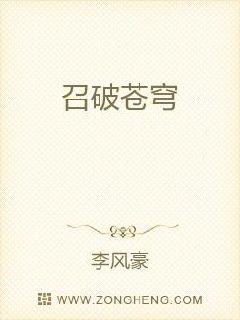 召破苍穹

李风豪

WWW.ZONGHENG.COM